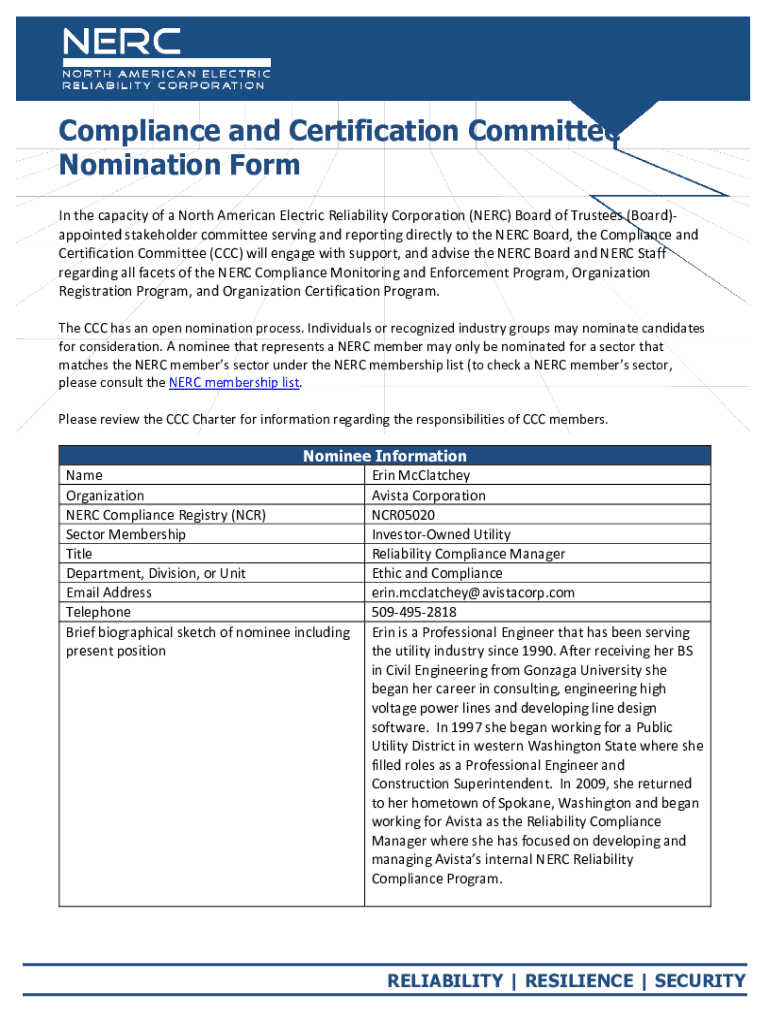 NERC
NORTH AMERICAN ELECTRIC RELIABILITY CORPORATION

Compliance and Certification Committee Nomination Form

In the capacity of a North American Electric Reliability Corporation (NERC) Board of Trustees (Board)-appointed stakeholder committee serving and reporting directly to the NERC Board, the Compliance and Certification Committee (CCC) will engage with support, and advise the NERC Board and NERC Staff regarding all facets of the NERC Compliance Monitoring and Enforcement Program, Organization Registration Program, and Organization Certification Program.

The CCC has an open nomination process. Individuals or recognized industry groups may nominate candidates for consideration. A nominee that represents a NERC member may only be nominated for a sector that matches the NERC member's sector under the NERC membership list (to check a NERC member's sector, please consult the NERC membership list.

Please review the CCC Charter for information regarding the responsibilities of CCC members.

| Nominee Information | |
|---|---|
| Name | Erin McClatchey |
| Organization | Avista Corporation |
| NERC Compliance Registry (NCR) | NCR05020 |
| Sector Membership | Investor-Owned Utility |
| Title | Reliability Compliance Manager |
| Department, Division, or Unit | Ethic and Compliance |
| Email Address | erin.mcclatchey@avistacorp.com |
| Telephone | 509-495-2818 |
| Brief biographical sketch of nominee including present position | Erin is a Professional Engineer that has been serving the utility industry since 1990. After receiving her BS in Civil Engineering from Gonzaga University she began her career in consulting, engineering high voltage power lines and developing line design software. In 1997 she began working for a Public Utility District in western Washington State where she filled roles as a Professional Engineer and Construction Superintendent. In 2009, she returned to her hometown of Spokane, Washington and began working for Avista as the Reliability Compliance Manager where she has focused on developing and managing Avista's internal NERC Reliability Compliance Program. |

RELIABILITY | RESILIENCE | SECURITY